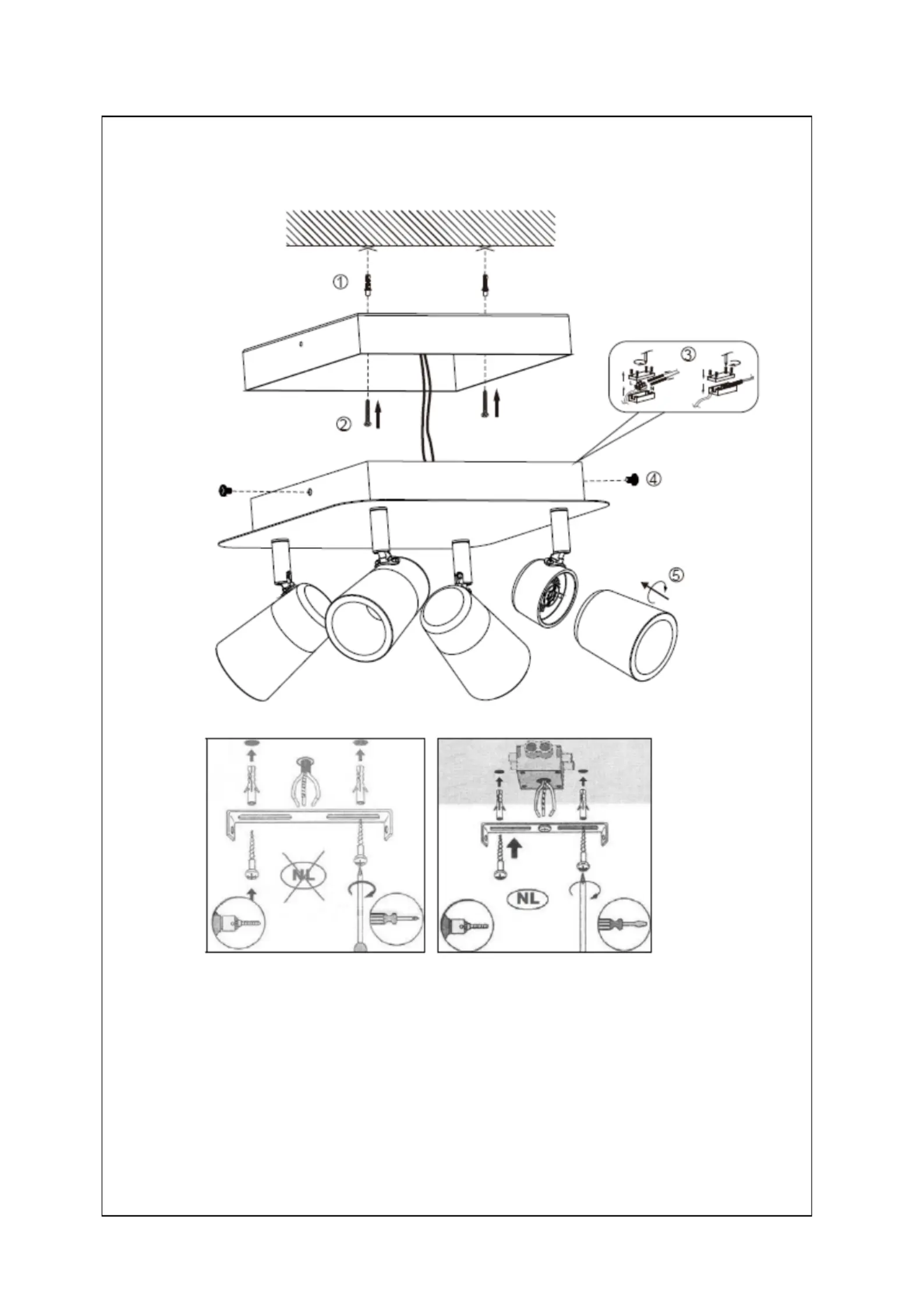 ①
②
③
④
⑤
NL
NL